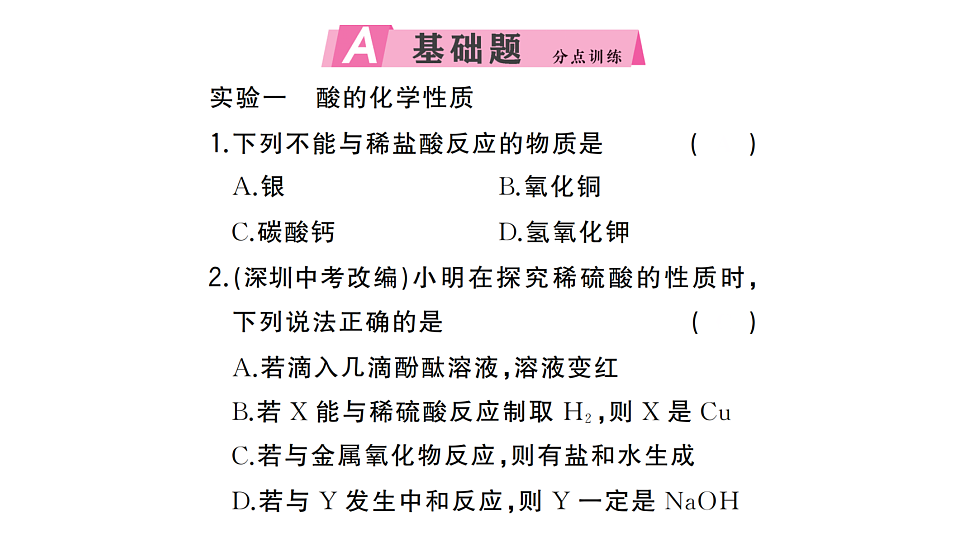 A 基础题 分点训练

实验一 酸的化学性质

1.下列不能与稀盐酸反应的物质是 ( )

A.银

B.氧化铜

C.碳酸钙

D.氢氧化钾

2.(深圳中考改编)小明在探究稀硫酸的性质时，下列说法正确的是 ( )

A.若滴入几滴酚酞溶液，溶液变红

B.若 X 能与稀硫酸反应制取 $H_2$，则 X 是 Cu

C.若与金属氧化物反应，则有盐和水生成

D.若与 Y 发生中和反应，则 Y 一定是 NaOH